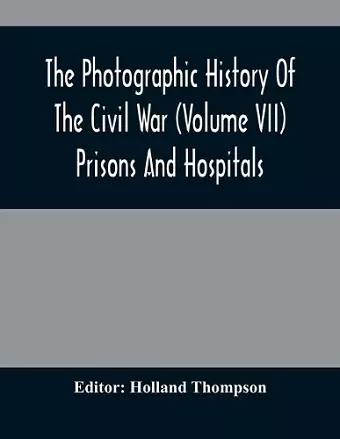 The Photographic History Of The Civil War (Volume VII) Prisons And Hospitals

Editor: Holland Thompson